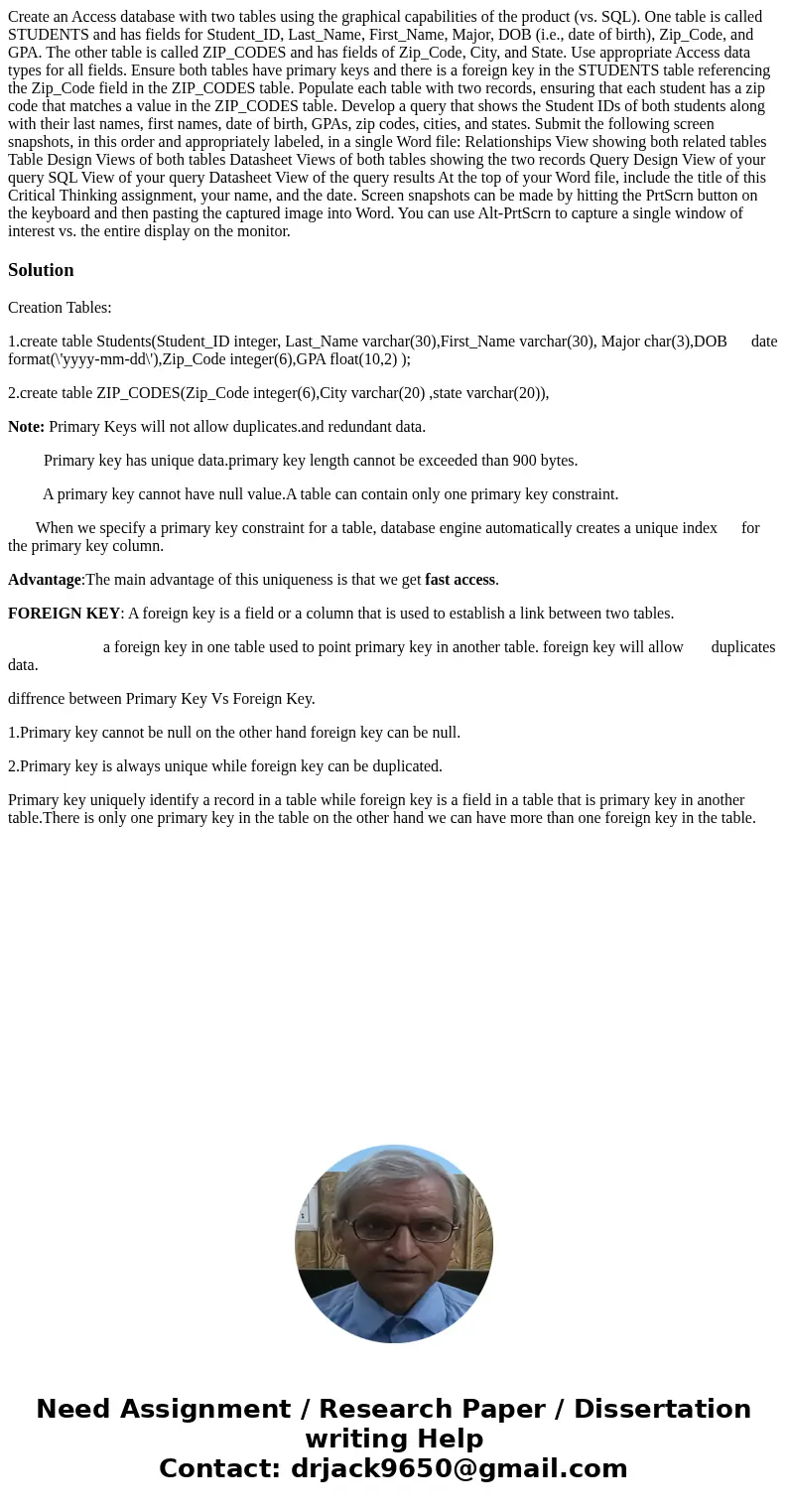 Create an Access database with two tables using the graphical capabilities of the product (vs. SQL). One table is called STUDENTS and has fields for Student_ID, Last_Name, First_Name, Major, DOB (i.e., date of birth), Zip_Code, and GPA. The other table is called ZIP_CODES and has fields of Zip_Code, City, and State. Use appropriate Access data types for all fields. Ensure both tables have primary keys and there is a foreign key in the STUDENTS table referencing the Zip_Code field in the ZIP_CODES table. Populate each table with two records, ensuring that each student has a zip code that matches a value in the ZIP_CODES table. Develop a query that shows the Student IDs of both students along with their last names, first names, date of birth, GPAs, zip codes, cities, and states. Submit the following screen snapshots, in this order and appropriately labeled, in a single Word file: Relationships View showing both related tables Table Design Views of both tables Datasheet Views of both tables showing the two records Query Design View of your query SQL View of your query Datasheet View of the query results At the top of your Word file, include the title of this Critical Thinking assignment, your name, and the date. Screen snapshots can be made by hitting the PrtScrn button on the keyboard and then pasting the captured image into Word. You can use Alt-PrtScrn to capture a single window of interest vs. the entire display on the monitor.

Solution

Creation Tables:

1.create table Students(Student_ID integer, Last_Name varchar(30),First_Name varchar(30), Major char(3),DOB date format(\'yyyy-mm-dd\'),Zip_Code integer(6),GPA float(10,2) );

2.create table ZIP_CODES(Zip_Code integer(6),City varchar(20) ,state varchar(20)),

Note: Primary Keys will not allow duplicates.and redundant data.

Primary key has unique data.primary key length cannot be exceeded than 900 bytes.

A primary key cannot have null value.A table can contain only one primary key constraint.

When we specify a primary key constraint for a table, database engine automatically creates a unique index for the primary key column.

Advantage:The main advantage of this uniqueness is that we get fast access.

FOREIGN KEY: A foreign key is a field or a column that is used to establish a link between two tables.

a foreign key in one table used to point primary key in another table. foreign key will allow duplicates data.

diffrence between Primary Key Vs Foreign Key.

1.Primary key cannot be null on the other hand foreign key can be null.

2.Primary key is always unique while foreign key can be duplicated.

Primary key uniquely identify a record in a table while foreign key is a field in a table that is primary key in another table.There is only one primary key in the table on the other hand we can have more than one foreign key in the table.

Need Assignment / Research Paper / Dissertation writing Help
Contact: drjack9650@gmail.com